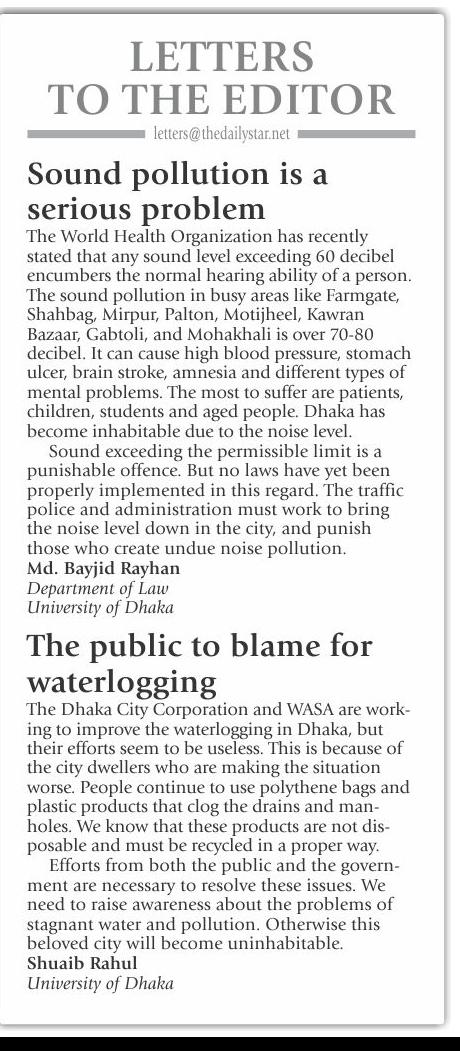 LETTERS TO THE EDITOR

letters@thedailystar.net

Sound pollution is a serious problem

The World Health Organization has recently stated that any sound level exceeding 60 decibel encumbers the normal hearing ability of a person. The sound pollution in busy areas like Farmgate, Shahbag, Mirpur, Palton, Motijheel, Kawran Bazaar, Gabtoli, and Mohakhali is over 70-80 decibel. It can cause high blood pressure, stomach ulcer, brain stroke, amnesia and different types of mental problems. The most to suffer are patients, children, students and aged people. Dhaka has become inhabitable due to the noise level.

Sound exceeding the permissible limit is a punishable offence. But no laws have yet been properly implemented in this regard. The traffic police and administration must work to bring the noise level down in the city, and punish those who create undue noise pollution.

Md. Bayjid Rayhan
Department of Law
University of Dhaka

The public to blame for waterlogging

The Dhaka City Corporation and WASA are working to improve the waterlogging in Dhaka, but their efforts seem to be useless. This is because of the city dwellers who are making the situation worse. People continue to use polythene bags and plastic products that clog the drains and manholes. We know that these products are not disposable and must be recycled in a proper way.

Efforts from both the public and the government are necessary to resolve these issues. We need to raise awareness about the problems of stagnant water and pollution. Otherwise this beloved city will become uninhabitable.

Shuaib Rahul
University of Dhaka